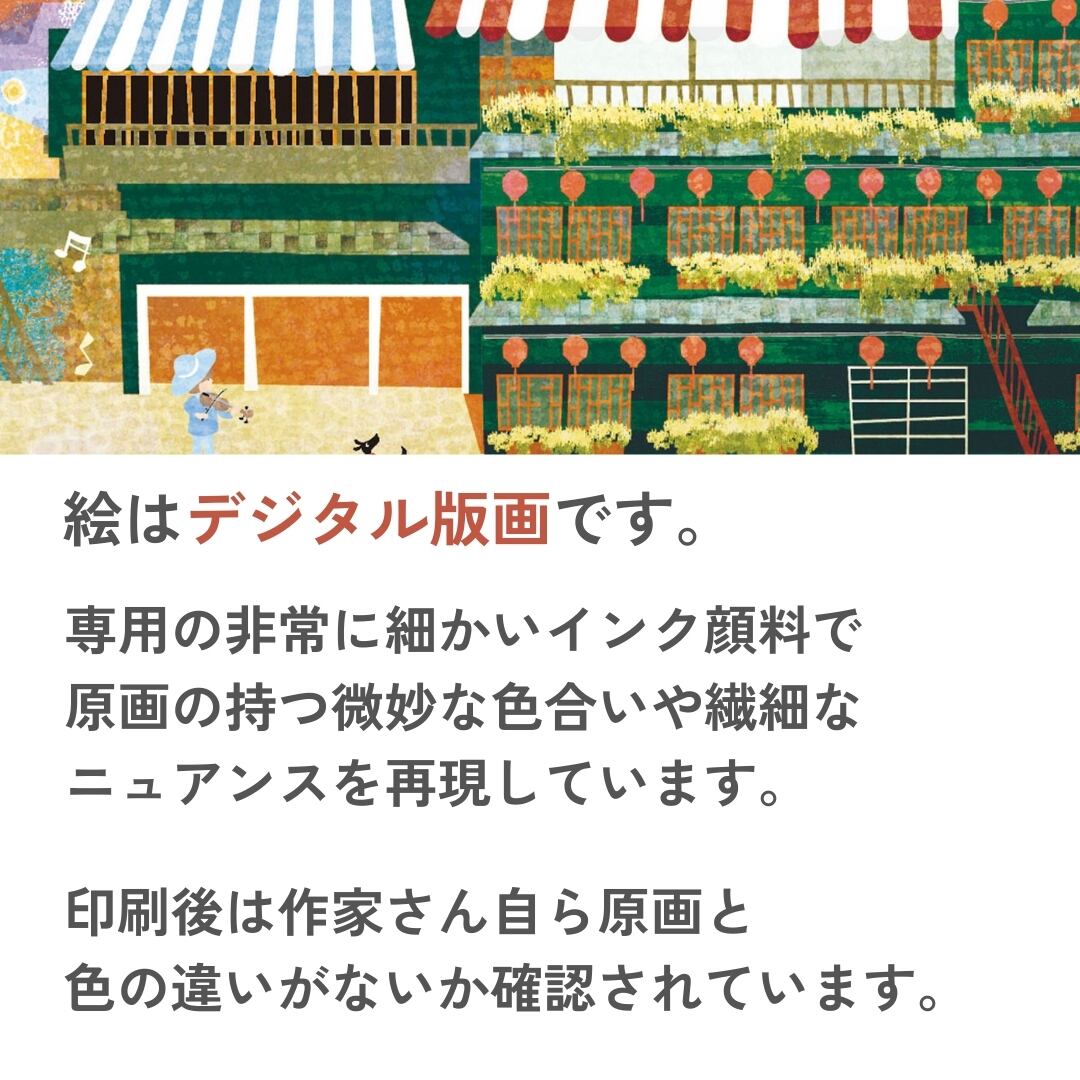 絵はデジタル版画です。

専用の非常に細かいインク顔料で原画の持つ微妙な色合いや繊細なニュアンスを再現しています。

印刷後は作家さん自ら原画と色の違いがないか確認されています。